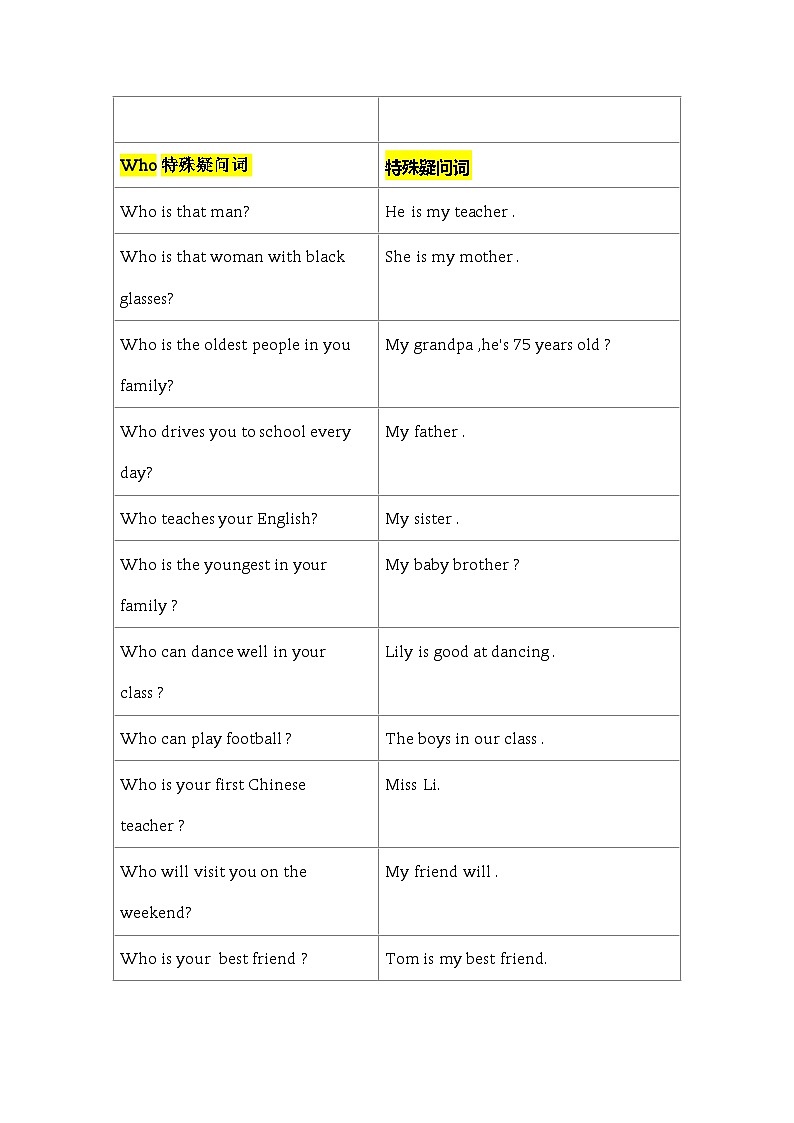 | | |
|---|---|
| Who 特殊疑问词 | 特殊疑问词 |
| Who is that man? | He is my teacher . |
| Who is that woman with black glasses? | She is my mother . |
| Who is the oldest people in you family? | My grandpa ,he's 75 years old ? |
| Who drives you to school every day? | My father . |
| Who teaches your English? | My sister . |
| Who is the youngest in your family ? | My baby brother ? |
| Who can dance well in your class ? | Lily is good at dancing . |
| Who can play football ? | The boys in our class . |
| Who is your first Chinese teacher ? | Miss Li. |
| Who will visit you on the weekend? | My friend will . |
| Who is your best friend ? | Tom is my best friend. |